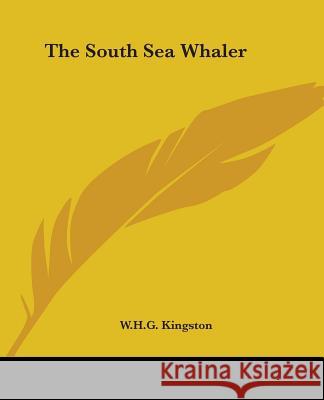 The South Sea Whaler

W.H.G. Kingston

Kraina Książek